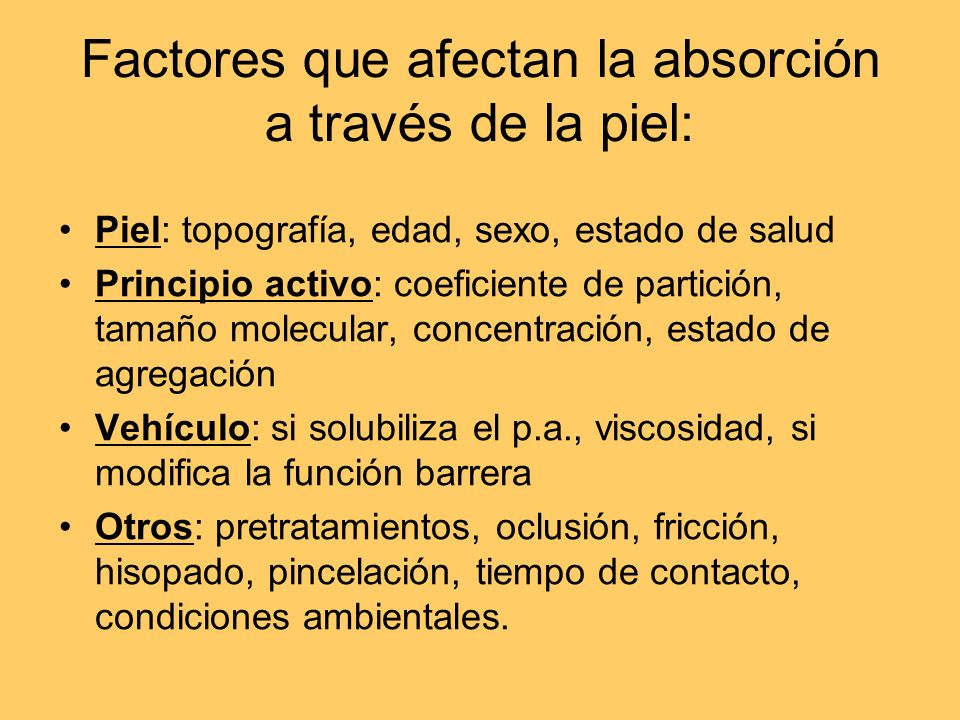 Factores que afectan la absorción a través de la piel:

• Piel: topografía, edad, sexo, estado de salud
• Principio activo: coeficiente de partición, tamaño molecular, concentración, estado de agregación
• Vehículo: si solubiliza el p.a., viscosidad, si modifica la función barrera
• Otros: pretratamientos, oclusión, fricción, hisopado, pincelación, tiempo de contacto, condiciones ambientales.